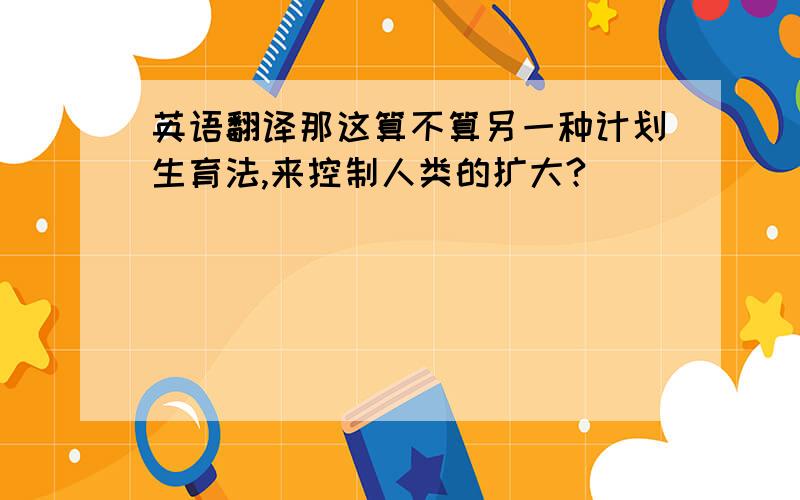 英语翻译那这算不算另一种计划生育法,来控制人类的扩大?